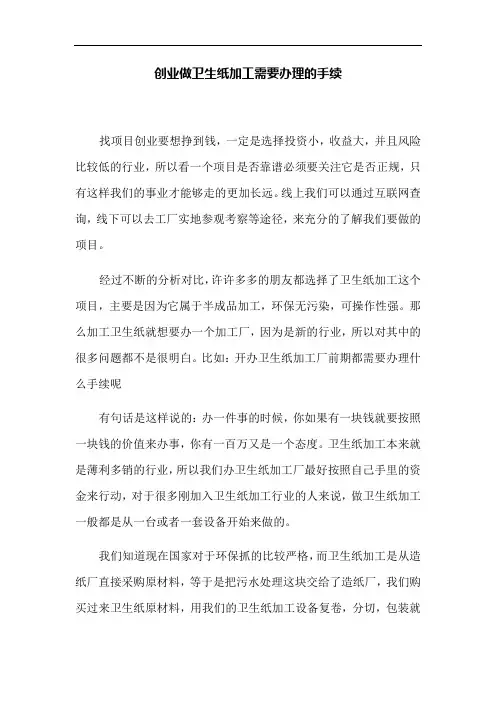 创业做卫生纸加工需要办理的手续

找项目创业要想挣到钱，一定是选择投资小，收益大，并且风险比较低的行业，所以看一个项目是否靠谱必须要关注它是否正规，只有这样我们的事业才能够走的更加长远。线上我们可以通过互联网查询，线下可以去工厂实地参观考察等途径，来充分的了解我们要做的项目。

经过不断的分析对比，许许多多的朋友都选择了卫生纸加工这个项目，主要是因为它属于半成品加工，环保无污染，可操作性强。那么加工卫生纸就想要办一个加工厂，因为是新的行业，所以对其中的很多问题都不是很明白。比如：开办卫生纸加工厂前期都需要办理什么手续呢

有句话是这样说的：办一件事的时候，你如果有一块钱就要按照一块钱的价值来办事，你有一百万又是一个态度。卫生纸加工本来就是薄利多销的行业，所以我们办卫生纸加工厂最好按照自己手里的资金来行动，对于很多刚加入卫生纸加工行业的人来说，做卫生纸加工一般都是从一台或者一套设备开始来做的。

我们知道现在国家对于环保抓的比较严格，而卫生纸加工是从造纸厂直接采购原材料，等于是把污水处理这块交给了造纸厂，我们购买过来卫生纸原材料，用我们的卫生纸加工设备复卷，分切，包装就